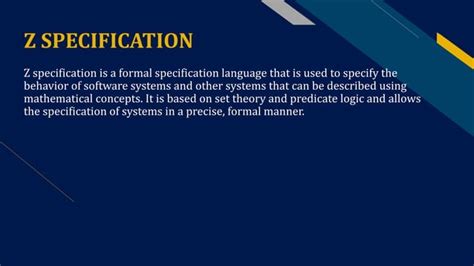 Z SPECIFICATION

Z specification is a formal specification language that is used to specify the behavior of software systems and other systems that can be described using mathematical concepts. It is based on set theory and predicate logic and allows the specification of systems in a precise, formal manner.